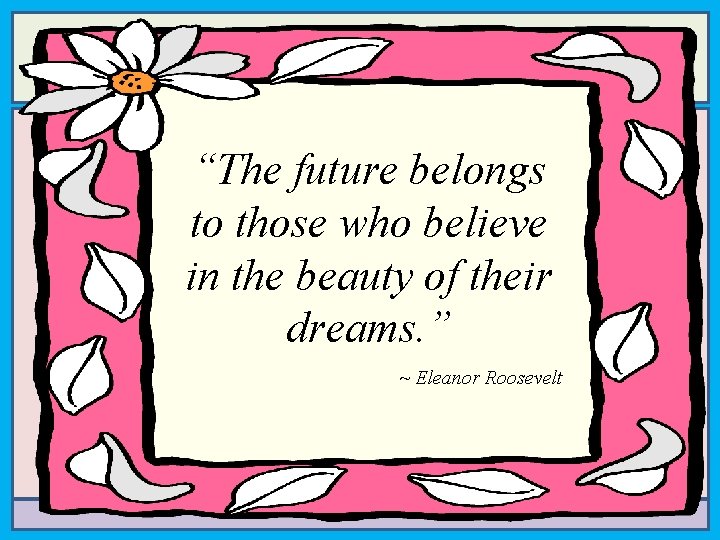 “The future belongs to those who believe in the beauty of their dreams.”

~ Eleanor Roosevelt